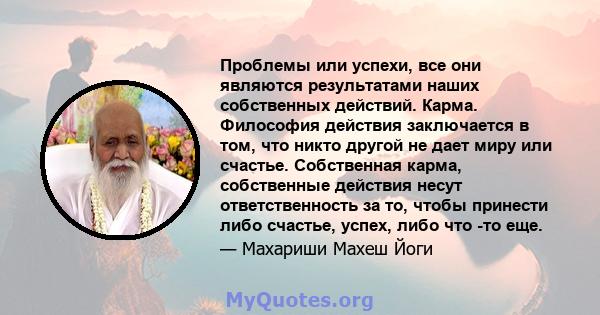 Проблемы или успехи, все они являются результатами наших собственных действий. Карма. Философия действия заключается в том, что никто другой не дает миру или счастье. Собственная карма, собственные действия несут ответственность за то, чтобы принести либо счастье, успех, либо что -то еще.
— Махариши Махеш Йоги

MyQuotes.org